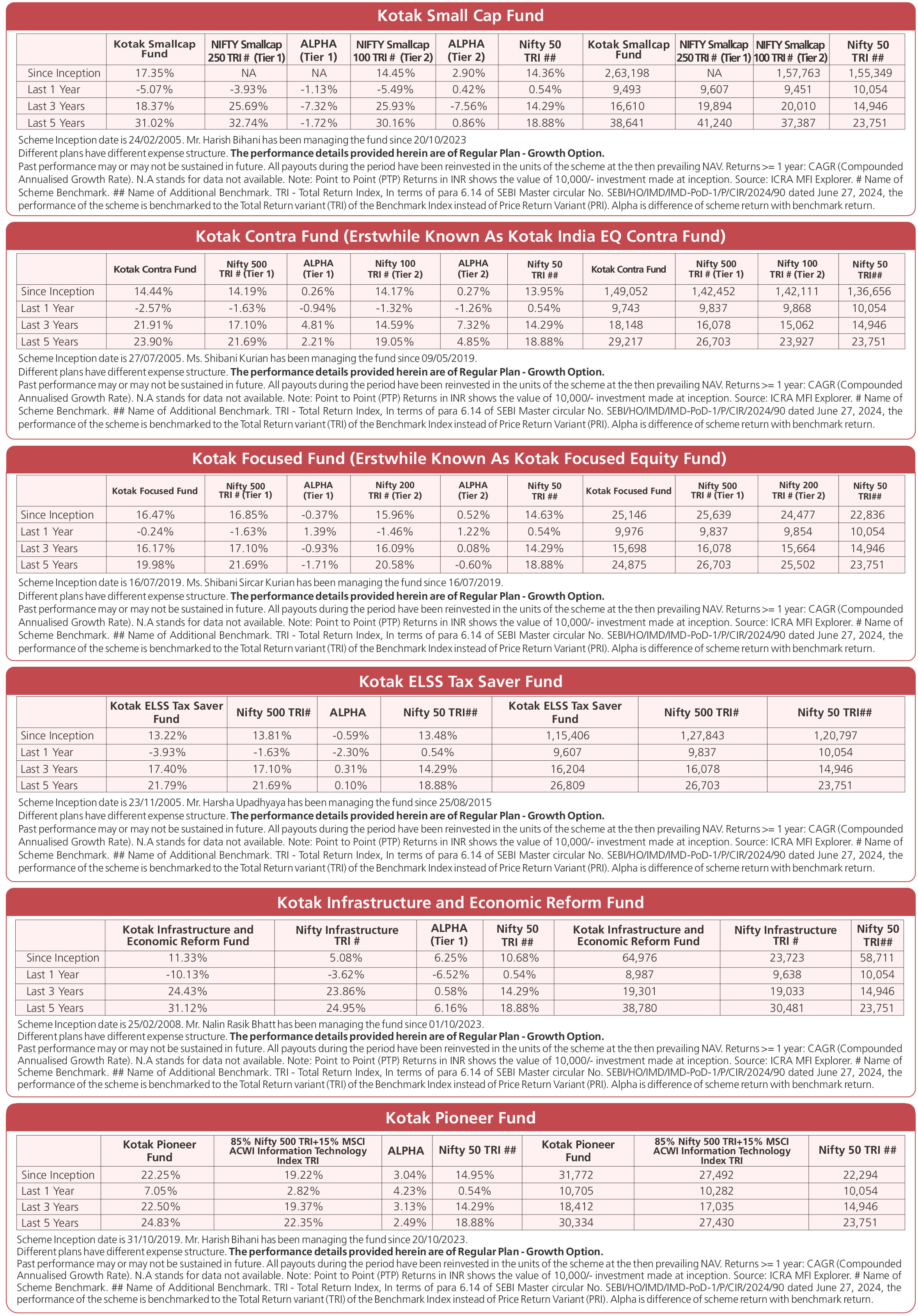 Kotak Small Cap Fund

| | Kotak Smallcap Fund | NIFTY Smallcap 250 TRI # (Tier 1) | ALPHA (Tier 1) | NIFTY Smallcap 100 TRI # (Tier 2) | ALPHA (Tier 2) | Nifty 50 TRI ## | Kotak Smallcap Fund | NIFTY Smallcap 250 TRI # (Tier 1) | NIFTY Smallcap 100 TRI # (Tier 2) | Nifty 50 TRI ## |
|---|---|---|---|---|---|---|---|---|---|---|
| Since Inception | 17.35% | NA | NA | 14.45% | 2.90% | 14.36% | 2,63,198 | NA | 1,57,763 | 1,55,349 |
| Last 1 Year | -5.07% | -3.93% | -1.13% | -5.49% | 0.42% | 0.54% | 9,493 | 9,607 | 9,451 | 10,054 |
| Last 3 Years | 18.37% | 25.69% | -7.32% | 25.93% | -7.56% | 14.29% | 16,610 | 19,894 | 20,010 | 14,946 |
| Last 5 Years | 31.02% | 32.74% | -1.72% | 30.16% | 0.86% | 18.88% | 38,641 | 41,240 | 37,387 | 23,751 |

Scheme Inception date is 24/02/2005. Mr. Harish Bihani has been managing the fund since 20/10/2023
Different plans have different expense structure. The performance details provided herein are of Regular Plan - Growth Option.
Past performance may or may not be sustained in future. All payouts during the period have been reinvested in the units of the scheme at the then prevailing NAV. Returns >= 1 year: CAGR (Compounded Annualised Growth Rate). N.A stands for data not available. Note: Point to Point (PTP) Returns in INR shows the value of 10,000/- investment made at inception. Source: ICRA MFI Explorer. # Name of Scheme Benchmark. ## Name of Additional Benchmark. TRI - Total Return Index, In terms of para 6.14 of SEBI Master circular No. SEBI/HO/IMD/IMD-PoD-1/P/CIR/2024/90 dated June 27, 2024, the performance of the scheme is benchmarked to the Total Return variant (TRI) of the Benchmark Index instead of Price Return Variant (PRI). Alpha is difference of scheme return with benchmark return.

Kotak Contra Fund (Erstwhile Known As Kotak India EQ Contra Fund)

| | Kotak Contra Fund | Nifty 500 TRI # (Tier 1) | ALPHA (Tier 1) | Nifty 100 TRI # (Tier 2) | ALPHA (Tier 2) | Nifty 50 TRI ## | Kotak Contra Fund | Nifty 500 TRI # (Tier 1) | Nifty 100 TRI # (Tier 2) | Nifty 50 TRI## |
|---|---|---|---|---|---|---|---|---|---|---|
| Since Inception | 14.44% | 14.19% | 0.26% | 14.17% | 0.27% | 13.95% | 1,49,052 | 1,42,452 | 1,42,111 | 1,36,656 |
| Last 1 Year | -2.57% | -1.63% | -0.94% | -1.32% | -1.26% | 0.54% | 9,743 | 9,837 | 9,868 | 10,054 |
| Last 3 Years | 21.91% | 17.10% | 4.81% | 14.59% | 7.32% | 14.29% | 18,148 | 16,078 | 15,062 | 14,946 |
| Last 5 Years | 23.90% | 21.69% | 2.21% | 19.05% | 4.85% | 18.88% | 29,217 | 26,703 | 23,927 | 23,751 |

Scheme Inception date is 27/07/2005. Ms. Shibani Kurian has been managing the fund since 09/05/2019.
Different plans have different expense structure. The performance details provided herein are of Regular Plan - Growth Option.
Past performance may or may not be sustained in future. All payouts during the period have been reinvested in the units of the scheme at the then prevailing NAV. Returns >= 1 year: CAGR (Compounded Annualised Growth Rate). N.A stands for data not available. Note: Point to Point (PTP) Returns in INR shows the value of 10,000/- investment made at inception. Source: ICRA MFI Explorer. # Name of Scheme Benchmark. ## Name of Additional Benchmark. TRI - Total Return Index, In terms of para 6.14 of SEBI Master circular No. SEBI/HO/IMD/IMD-PoD-1/P/CIR/2024/90 dated June 27, 2024, the performance of the scheme is benchmarked to the Total Return variant (TRI) of the Benchmark Index instead of Price Return Variant (PRI). Alpha is difference of scheme return with benchmark return.

Kotak Focused Fund (Erstwhile Known As Kotak Focused Equity Fund)

| | Kotak Focused Fund | Nifty 500 TRI # (Tier 1) | ALPHA (Tier 1) | Nifty 200 TRI # (Tier 2) | ALPHA (Tier 2) | Nifty 50 TRI ## | Kotak Focused Fund | Nifty 500 TRI # (Tier 1) | Nifty 200 TRI # (Tier 2) | Nifty 50 TRI## |
|---|---|---|---|---|---|---|---|---|---|---|
| Since Inception | 16.47% | 16.85% | -0.37% | 15.96% | 0.52% | 14.63% | 25,146 | 25,639 | 24,477 | 22,836 |
| Last 1 Year | -0.24% | -1.63% | 1.39% | -1.46% | 1.22% | 0.54% | 9,976 | 9,837 | 9,854 | 10,054 |
| Last 3 Years | 16.17% | 17.10% | -0.93% | 16.09% | 0.08% | 14.29% | 15,698 | 16,078 | 15,664 | 14,946 |
| Last 5 Years | 19.98% | 21.69% | -1.71% | 20.58% | -0.60% | 18.88% | 24,875 | 26,703 | 25,502 | 23,751 |

Scheme Inception date is 16/07/2019. Ms. Shibani Sircar Kurian has been managing the fund since 16/07/2019.
Different plans have different expense structure. The performance details provided herein are of Regular Plan - Growth Option.
Past performance may or may not be sustained in future. All payouts during the period have been reinvested in the units of the scheme at the then prevailing NAV. Returns >= 1 year: CAGR (Compounded Annualised Growth Rate). N.A stands for data not available. Note: Point to Point (PTP) Returns in INR shows the value of 10,000/- investment made at inception. Source: ICRA MFI Explorer. # Name of Scheme Benchmark. ## Name of Additional Benchmark. TRI - Total Return Index, In terms of para 6.14 of SEBI Master circular No. SEBI/HO/IMD/IMD-PoD-1/P/CIR/2024/90 dated June 27, 2024, the performance of the scheme is benchmarked to the Total Return variant (TRI) of the Benchmark Index instead of Price Return Variant (PRI). Alpha is difference of scheme return with benchmark return.

Kotak ELSS Tax Saver Fund

| | Kotak ELSS Tax Saver Fund | Nifty 500 TRI# | ALPHA | Nifty 50 TRI## | Kotak ELSS Tax Saver Fund | Nifty 500 TRI# | Nifty 50 TRI## |
|---|---|---|---|---|---|---|---|
| Since Inception | 13.22% | 13.81% | -0.59% | 13.48% | 1,15,406 | 1,27,843 | 1,20,797 |
| Last 1 Year | -3.93% | -1.63% | -2.30% | 0.54% | 9,607 | 9,837 | 10,054 |
| Last 3 Years | 17.40% | 17.10% | 0.31% | 14.29% | 16,204 | 16,078 | 14,946 |
| Last 5 Years | 21.79% | 21.69% | 0.10% | 18.88% | 26,809 | 26,703 | 23,751 |

Scheme Inception date is 23/11/2005. Mr. Harsha Upadhyaya has been managing the fund since 25/08/2015
Different plans have different expense structure. The performance details provided herein are of Regular Plan - Growth Option.
Past performance may or may not be sustained in future. All payouts during the period have been reinvested in the units of the scheme at the then prevailing NAV. Returns >= 1 year: CAGR (Compounded Annualised Growth Rate). N.A stands for data not available. Note: Point to Point (PTP) Returns in INR shows the value of 10,000/- investment made at inception. Source: ICRA MFI Explorer. # Name of Scheme Benchmark. ## Name of Additional Benchmark. TRI - Total Return Index, In terms of para 6.14 of SEBI Master circular No. SEBI/HO/IMD/IMD-PoD-1/P/CIR/2024/90 dated June 27, 2024, the performance of the scheme is benchmarked to the Total Return variant (TRI) of the Benchmark Index instead of Price Return Variant (PRI). Alpha is difference of scheme return with benchmark return.

Kotak Infrastructure and Economic Reform Fund

| | Kotak Infrastructure and Economic Reform Fund | Nifty Infrastructure TRI # | ALPHA (Tier 1) | Nifty 50 TRI ## | Kotak Infrastructure and Economic Reform Fund | Nifty Infrastructure TRI # | Nifty 50 TRI## |
|---|---|---|---|---|---|---|---|
| Since Inception | 11.33% | 5.08% | 6.25% | 10.68% | 64,976 | 23,723 | 58,711 |
| Last 1 Year | -10.13% | -3.62% | -6.52% | 0.54% | 8,987 | 9,638 | 10,054 |
| Last 3 Years | 24.43% | 23.86% | 0.58% | 14.29% | 19,301 | 19,033 | 14,946 |
| Last 5 Years | 31.12% | 24.95% | 6.16% | 18.88% | 38,780 | 30,481 | 23,751 |

Scheme Inception date is 25/02/2008. Mr. Nalin Rasik Bhatt has been managing the fund since 01/10/2023.
Different plans have different expense structure. The performance details provided herein are of Regular Plan - Growth Option.
Past performance may or may not be sustained in future. All payouts during the period have been reinvested in the units of the scheme at the then prevailing NAV. Returns >= 1 year: CAGR (Compounded Annualised Growth Rate). N.A stands for data not available. Note: Point to Point (PTP) Returns in INR shows the value of 10,000/- investment made at inception. Source: ICRA MFI Explorer. # Name of Scheme Benchmark. ## Name of Additional Benchmark. TRI - Total Return Index, In terms of para 6.14 of SEBI Master circular No. SEBI/HO/IMD/IMD-PoD-1/P/CIR/2024/90 dated June 27, 2024, the performance of the scheme is benchmarked to the Total Return variant (TRI) of the Benchmark Index instead of Price Return Variant (PRI). Alpha is difference of scheme return with benchmark return.

Kotak Pioneer Fund

| | Kotak Pioneer Fund | 85% Nifty 500 TRI+15% MSCI ACWI Information Technology Index TRI | ALPHA | Nifty 50 TRI ## | Kotak Pioneer Fund | 85% Nifty 500 TRI+15% MSCI ACWI Information Technology Index TRI | Nifty 50 TRI ## |
|---|---|---|---|---|---|---|---|
| Since Inception | 22.25% | 19.22% | 3.04% | 14.95% | 31,772 | 27,492 | 22,294 |
| Last 1 Year | 7.05% | 2.82% | 4.23% | 0.54% | 10,705 | 10,282 | 10,054 |
| Last 3 Years | 22.50% | 19.37% | 3.13% | 14.29% | 18,412 | 17,035 | 14,946 |
| Last 5 Years | 24.83% | 22.35% | 2.49% | 18.88% | 30,334 | 27,430 | 23,751 |

Scheme Inception date is 31/10/2019. Mr. Harish Bihani has been managing the fund since 20/10/2023.
Different plans have different expense structure. The performance details provided herein are of Regular Plan - Growth Option.
Past performance may or may not be sustained in future. All payouts during the period have been reinvested in the units of the scheme at the then prevailing NAV. Returns >= 1 year: CAGR (Compounded Annualised Growth Rate). N.A stands for data not available. Note: Point to Point (PTP) Returns in INR shows the value of 10,000/- investment made at inception. Source: ICRA MFI Explorer. # Name of Scheme Benchmark. ## Name of Additional Benchmark. TRI - Total Return Index, In terms of para 6.14 of SEBI Master circular No. SEBI/HO/IMD/IMD-PoD-1/P/CIR/2024/90 dated June 27, 2024, the performance of the scheme is benchmarked to the Total Return variant (TRI) of the Benchmark Index instead of Price Return Variant (PRI). Alpha is difference of scheme return with benchmark return.